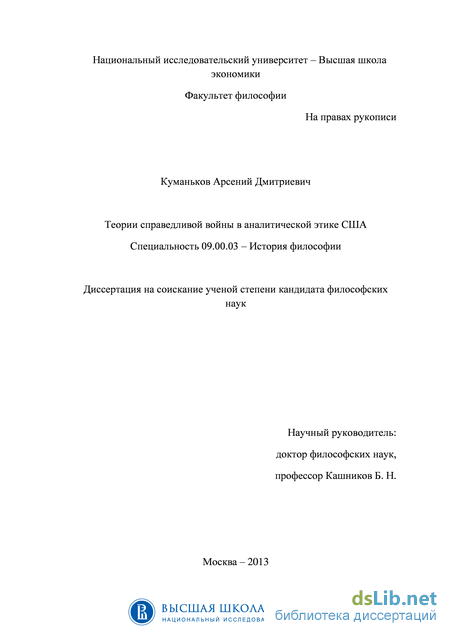 Национальный исследовательский университет – Высшая школа экономики

Факультет философии

На правах рукописи

Куманьков Арсений Дмитриевич

Теории справедливой войны в аналитической этике США

Специальность 09.00.03 – История философии

Диссертация на соискание ученой степени кандидата философских наук

Научный руководитель:

доктор философских наук,

профессор Кашников Б. Н.

Москва – 2013

ВЫСШАЯ ШКОЛА
НАЦИОНАЛЬНЫЙ ИССЛЕДОВА

dsLib.net
библиотека диссертаций